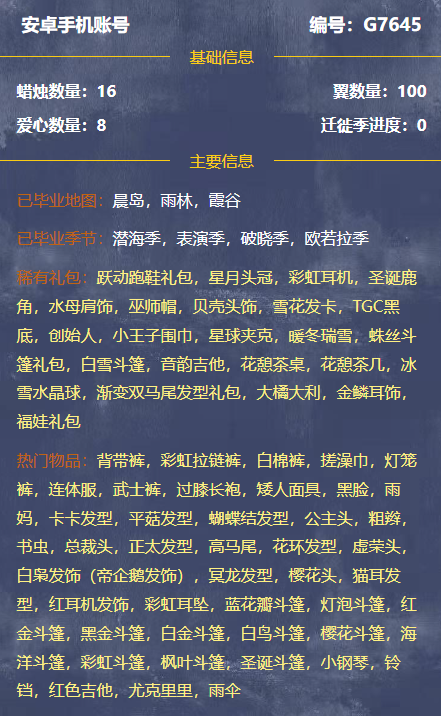 安卓手机账号　　编号：G7645

基础信息

蜡烛数量：16　　翼数量：100

爱心数量：8　　迁徙季进度：0

主要信息

已毕业地图：晨岛，雨林，霞谷

已毕业季节：潜海季，表演季，破晓季，欧若拉季

稀有礼包：跃动跑鞋礼包，星月头冠，彩虹耳机，圣诞鹿角，水母肩饰，巫师帽，贝壳头饰，雪花发卡，TGC黑底，创始人，小王子围巾，星球夹克，暖冬瑞雪，蛛丝斗篷礼包，白雪斗篷，音韵吉他，花憩茶桌，花憩茶几，冰雪水晶球，渐变双马尾发型礼包，大橘大利，金鳞耳饰，福娃礼包

热门物品：背带裤，彩虹拉链裤，白棉裤，搓澡巾，灯笼裤，连体服，武士裤，过膝长袍，矮人面具，黑脸，雨妈，卡卡发型，平菇发型，蝴蝶结发型，公主头，粗辫，书虫，总裁头，正太发型，高马尾，花环发型，虚荣头，白枭发饰（帝企鹅发饰），冥龙发型，樱花头，猫耳发型，红耳机发饰，彩虹耳坠，蓝花瓣斗篷，灯泡斗篷，红金斗篷，黑金斗篷，白金斗篷，白鸟斗篷，樱花斗篷，海洋斗篷，彩虹斗篷，枫叶斗篷，圣诞斗篷，小钢琴，铃铛，红色吉他，尤克里里，雨伞